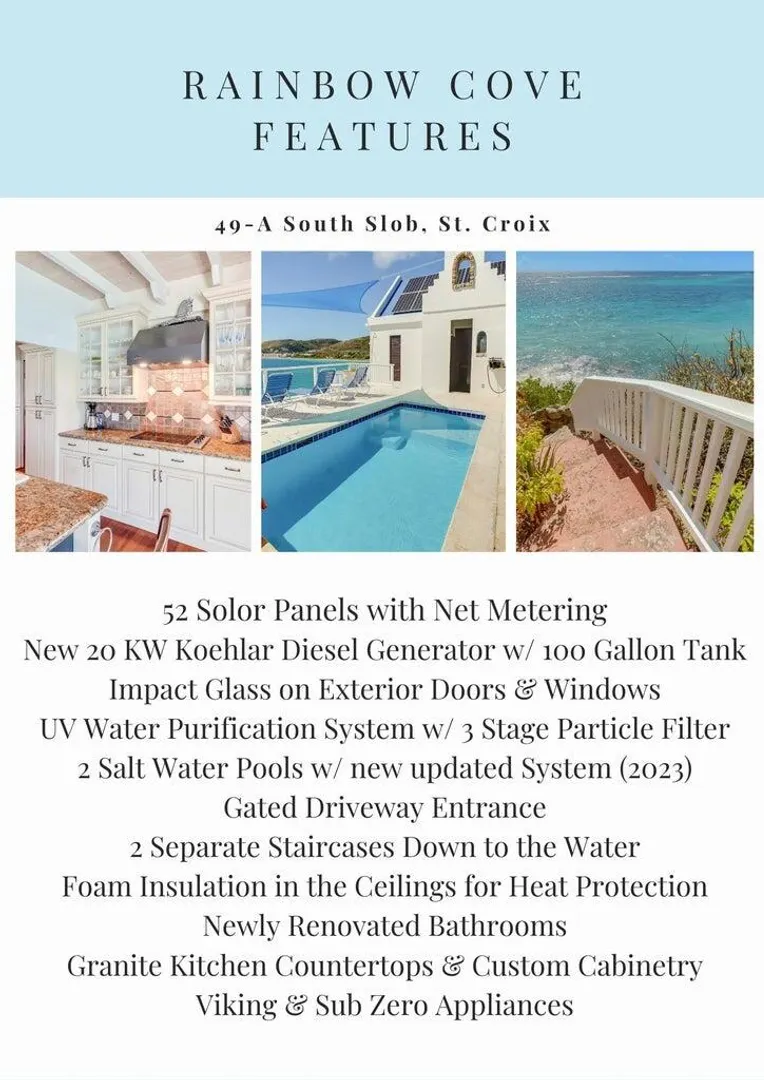 RAINBOW COVE FEATURES

49-A South Slob, St. Croix

52 Solor Panels with Net Metering
New 20 KW Koehlar Diesel Generator w/ 100 Gallon Tank
Impact Glass on Exterior Doors & Windows
UV Water Purification System w/ 3 Stage Particle Filter
2 Salt Water Pools w/ new updated System (2023)
Gated Driveway Entrance
2 Separate Staircases Down to the Water
Foam Insulation in the Ceilings for Heat Protection
Newly Renovated Bathrooms
Granite Kitchen Countertops & Custom Cabinetry
Viking & Sub Zero Appliances